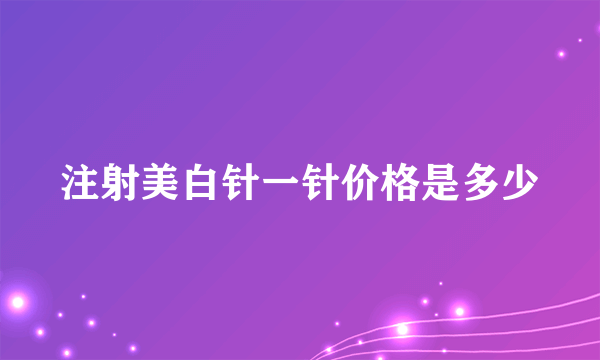 注射美白针一针价格是多少